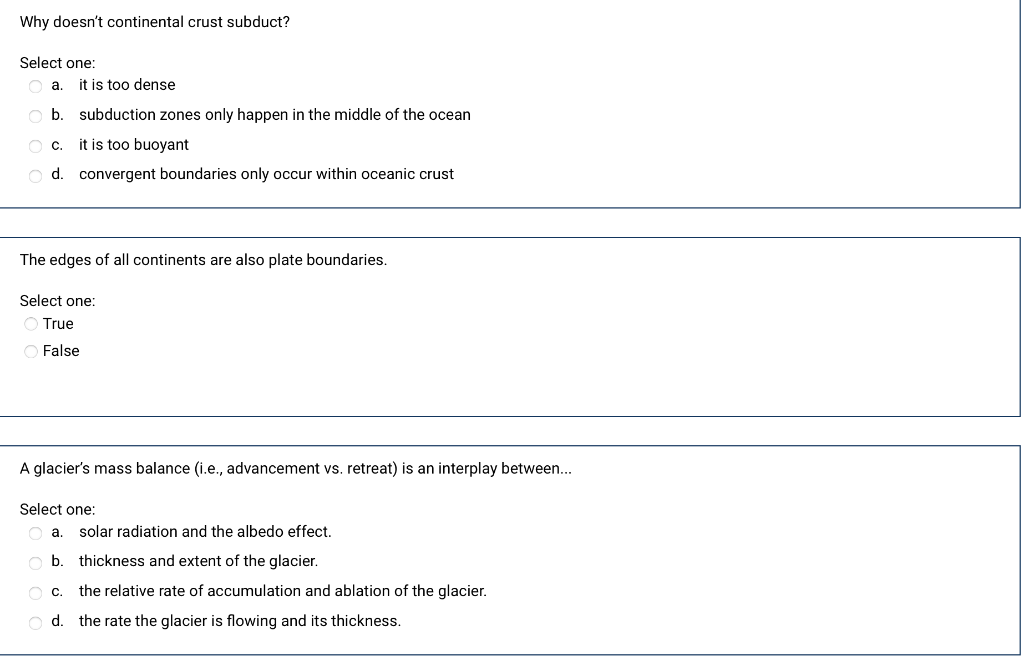 Why doesn't continental crust subduct?

Select one:
a. it is too dense
b. subduction zones only happen in the middle of the ocean
c. it is too buoyant
d. convergent boundaries only occur within oceanic crust

The edges of all continents are also plate boundaries.

Select one:
True
False

A glacier's mass balance (i.e., advancement vs. retreat) is an interplay between...

Select one:
a. solar radiation and the albedo effect.
b. thickness and extent of the glacier.
c. the relative rate of accumulation and ablation of the glacier.
d. the rate the glacier is flowing and its thickness.